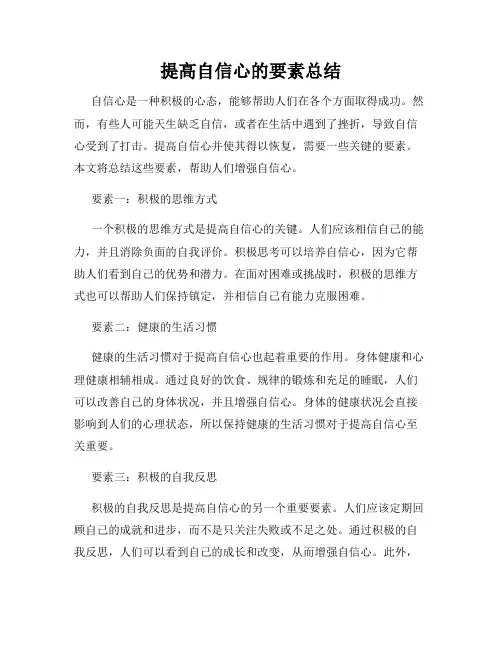 提高自信心的要素总结

自信心是一种积极的心态，能够帮助人们在各个方面取得成功。然而，有些人可能天生缺乏自信，或者在生活中遇到了挫折，导致自信心受到了打击。提高自信心并使其得以恢复，需要一些关键的要素。本文将总结这些要素，帮助人们增强自信心。

要素一：积极的思维方式

一个积极的思维方式是提高自信心的关键。人们应该相信自己的能力，并且消除负面的自我评价。积极思考可以培养自信心，因为它帮助人们看到自己的优势和潜力。在面对困难或挑战时，积极的思维方式也可以帮助人们保持镇定，并相信自己有能力克服困难。

要素二：健康的生活习惯

健康的生活习惯对于提高自信心也起着重要的作用。身体健康和心理健康相辅相成。通过良好的饮食、规律的锻炼和充足的睡眠，人们可以改善自己的身体状况，并且增强自信心。身体的健康状况会直接影响到人们的心理状态，所以保持健康的生活习惯对于提高自信心至关重要。

要素三：积极的自我反思

积极的自我反思是提高自信心的另一个重要要素。人们应该定期回顾自己的成就和进步，而不是只关注失败或不足之处。通过积极的自我反思，人们可以看到自己的成长和改变，从而增强自信心。此外，